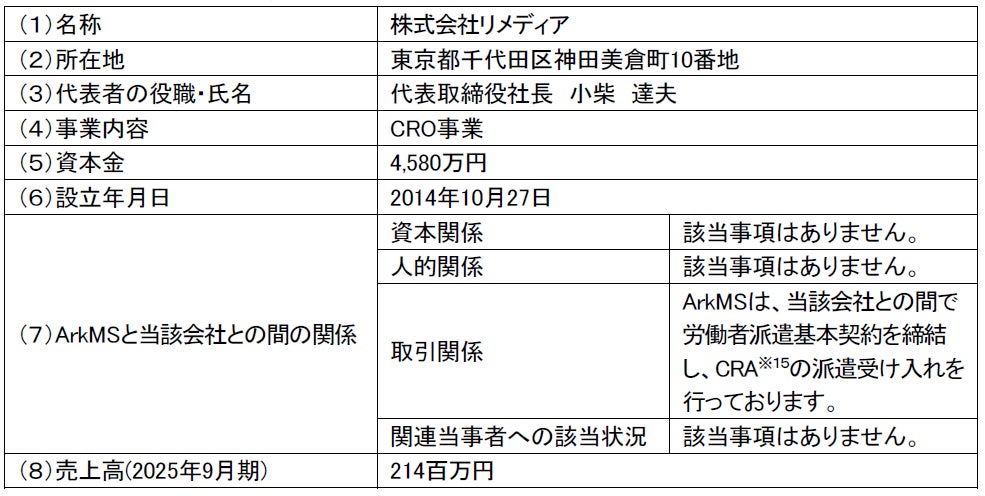 | (1)名称 | 株式会社リメディア |  |
|---|---|---|
| (2)所在地 | 東京都千代田区神田美倉町10番地 |  |
| (3)代表者の役職・氏名 | 代表取締役社長 小柴 達夫 |  |
| (4)事業内容 | CRO事業 |  |
| (5)資本金 | 4,580万円 |  |
| (6)設立年月日 | 2014年10月27日 |  |
| (7)ArkMSと当該会社との間の関係 | 資本関係 | 該当事項はありません。 |
|  | 人的関係 | 該当事項はありません。 |
|  | 取引関係 | ArkMSは、当該会社との間で労働者派遣基本契約を締結し、CRA$^{※15}$の派遣受け入れを行っております。 |
|  | 関連当事者への該当状況 | 該当事項はありません。 |
| (8)売上高(2025年9月期) | 214百万円 |  |